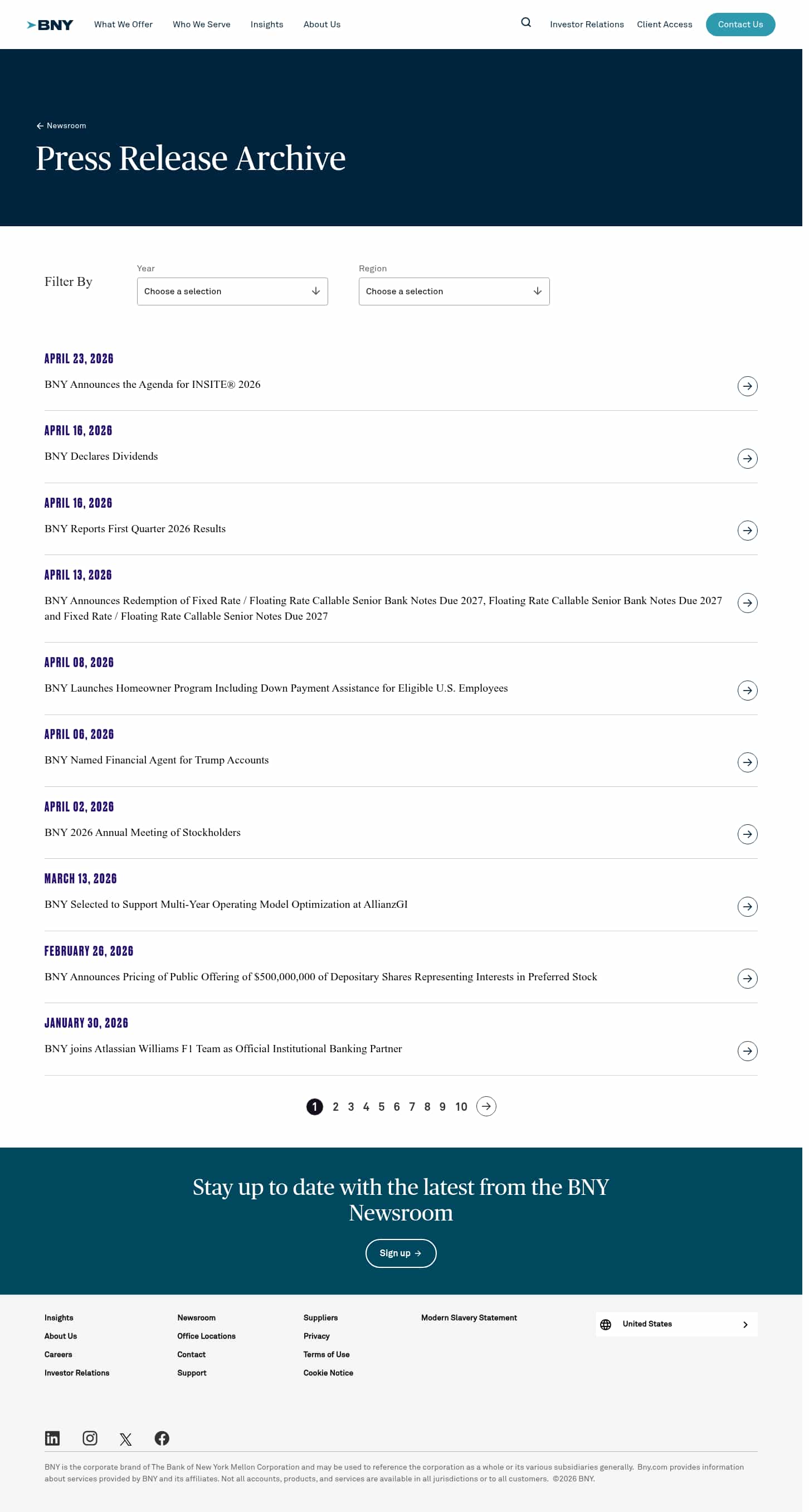 BNY What We Offer Who We Serve Insights About Us

Investor Relations Client Access Contact Us

Newsroom

Press Release Archive

Filter By

Year
Choose a selection

Region
Choose a selection

APRIL 23, 2026
BNY Announces the Agenda for INSITE® 2026

APRIL 16, 2026
BNY Declares Dividends

APRIL 16, 2026
BNY Reports First Quarter 2026 Results

APRIL 13, 2026
BNY Announces Redemption of Fixed Rate / Floating Rate Callable Senior Bank Notes Due 2027, Floating Rate Callable Senior Bank Notes Due 2027 and Fixed Rate / Floating Rate Callable Senior Notes Due 2027

APRIL 08, 2026
BNY Launches Homeowner Program Including Down Payment Assistance for Eligible U.S. Employees

APRIL 06, 2026
BNY Named Financial Agent for Trump Accounts

APRIL 02, 2026
BNY 2026 Annual Meeting of Stockholders

MARCH 13, 2026
BNY Selected to Support Multi-Year Operating Model Optimization at AllianzGI

FEBRUARY 26, 2026
BNY Announces Pricing of Public Offering of $500,000,000 of Depositary Shares Representing Interests in Preferred Stock

JANUARY 30, 2026
BNY joins Atlassian Williams F1 Team as Official Institutional Banking Partner

1 2 3 4 5 6 7 8 9 10

Stay up to date with the latest from the BNY Newsroom

Sign up

Insights
About Us
Careers
Investor Relations

Newsroom
Office Locations
Contact
Support

Suppliers
Privacy
Terms of Use
Cookie Notice

Modern Slavery Statement

United States

BNY is the corporate brand of The Bank of New York Mellon Corporation and may be used to reference the corporation as a whole or its various subsidiaries generally. Bny.com provides information about services provided by BNY and its affiliates. Not all accounts, products, and services are available in all jurisdictions or to all customers. ©2026 BNY.